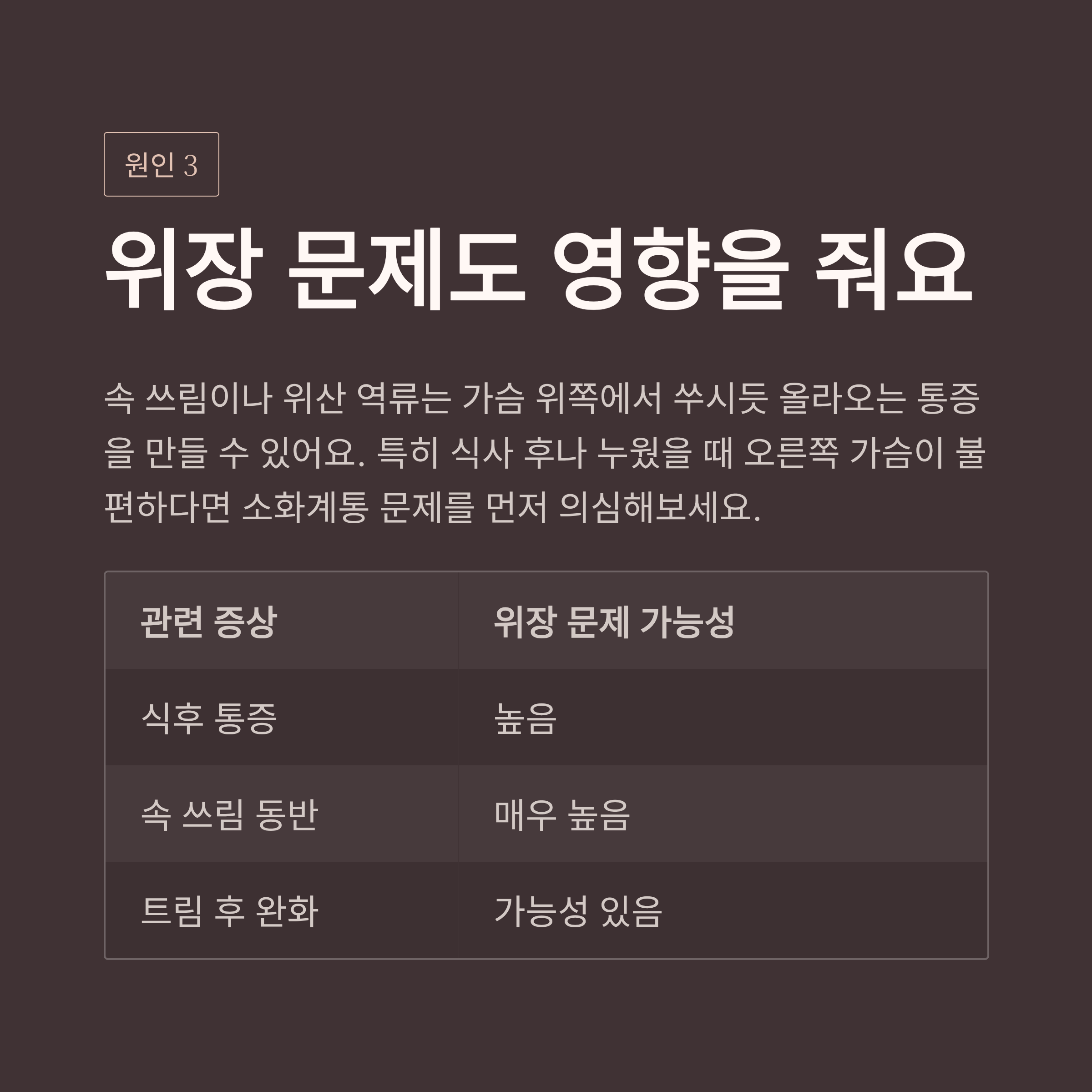 원인 3

위장 문제도 영향을 줘요

속 쓰림이나 위산 역류는 가슴 위쪽에서 쑤시듯 올라오는 통증을 만들 수 있어요. 특히 식사 후나 누웠을 때 오른쪽 가슴이 불편하다면 소화계통 문제를 먼저 의심해보세요.

| 관련 증상 | 위장 문제 가능성 |
|---|---|
| 식후 통증 | 높음 |
| 속 쓰림 동반 | 매우 높음 |
| 트림 후 완화 | 가능성 있음 |